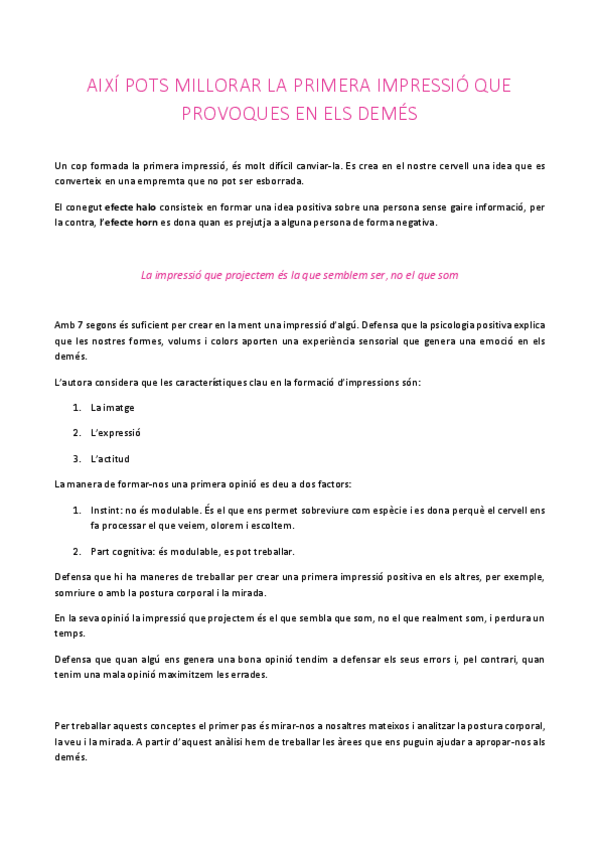 AIXÍ POTS MILLORAR LA PRIMERA IMPRESSIÓ QUE PROVOQUES EN ELS DEMÉS

Un cop formada la primera impressió, és molt difícil canviar-la. Es crea en el nostre cervell una idea que es converteix en una empremta que no pot ser esborrada.

El conegut efecte halo consisteix en formar una idea positiva sobre una persona sense gaire informació, per la contra, l'efecte horn es dona quan es prejutja a alguna persona de forma negativa.

La impressió que projectem és la que semblem ser, no el que som

Amb 7 segons és suficient per crear en la ment una impressió d'algú. Defensa que la psicologia positiva explica que les nostres formes, volums i colors aporten una experiència sensorial que genera una emoció en els demés.

L'autora considera que les característiques clau en la formació d'impressions són:

1. La imatge
2. L'expressió
3. L'actitud

La manera de formar-nos una primera opinió es deu a dos factors:

1. Instint: no és modulable. És el que ens permet sobreviure com espècie i es dona perquè el cervell ens fa processar el que veiem, olorem i escoltem.
2. Part cognitiva: és modulable, es pot treballar.

Defensa que hi ha maneres de treballar per crear una primera impressió positiva en els altres, per exemple, somriure o amb la postura corporal i la mirada.

En la seva opinió la impressió que projectem és el que sembla que som, no el que realment som, i perdura un temps.

Defensa que quan algú ens genera una bona opinió tendim a defensar els seus errors i, pel contrari, quan tenim una mala opinió maximitzem les errades.

Per treballar aquests conceptes el primer pas és mirar-nos a nosaltres mateixos i analitzar la postura corporal, la veu i la mirada. A partir d'aquest anàlisi hem de treballar les àrees que ens puguin ajudar a apropar-nos als demés.